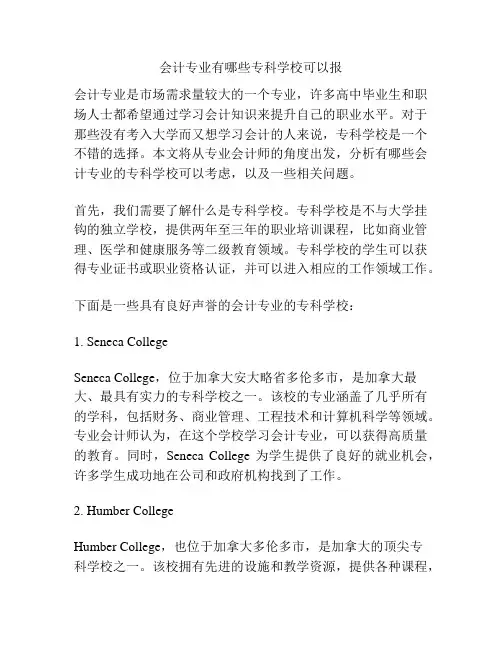 会计专业有哪些专科学校可以报

会计专业是市场需求量较大的一个专业，许多高中毕业生和职场人士都希望通过学习会计知识来提升自己的职业水平。对于那些没有考入大学而又想学习会计的人来说，专科学校是一个不错的选择。本文将从专业会计师的角度出发，分析有哪些会计专业的专科学校可以考虑，以及一些相关问题。

首先，我们需要了解什么是专科学校。专科学校是不与大学挂钩的独立学校，提供两年至三年的职业培训课程，比如商业管理、医学和健康服务等二级教育领域。专科学校的学生可以获得专业证书或职业资格认证，并可以进入相应的工作领域工作。

下面是一些具有良好声誉的会计专业的专科学校：

1. Seneca College

Seneca College，位于加拿大安大略省多伦多市，是加拿大最大、最具有实力的专科学校之一。该校的专业涵盖了几乎所有的学科，包括财务、商业管理、工程技术和计算机科学等领域。专业会计师认为，在这个学校学习会计专业，可以获得高质量的教育。同时，Seneca College 为学生提供了良好的就业机会，许多学生成功地在公司和政府机构找到了工作。

2. Humber College

Humber College，也位于加拿大多伦多市，是加拿大的顶尖专科学校之一。该校拥有先进的设施和教学资源，提供各种课程，